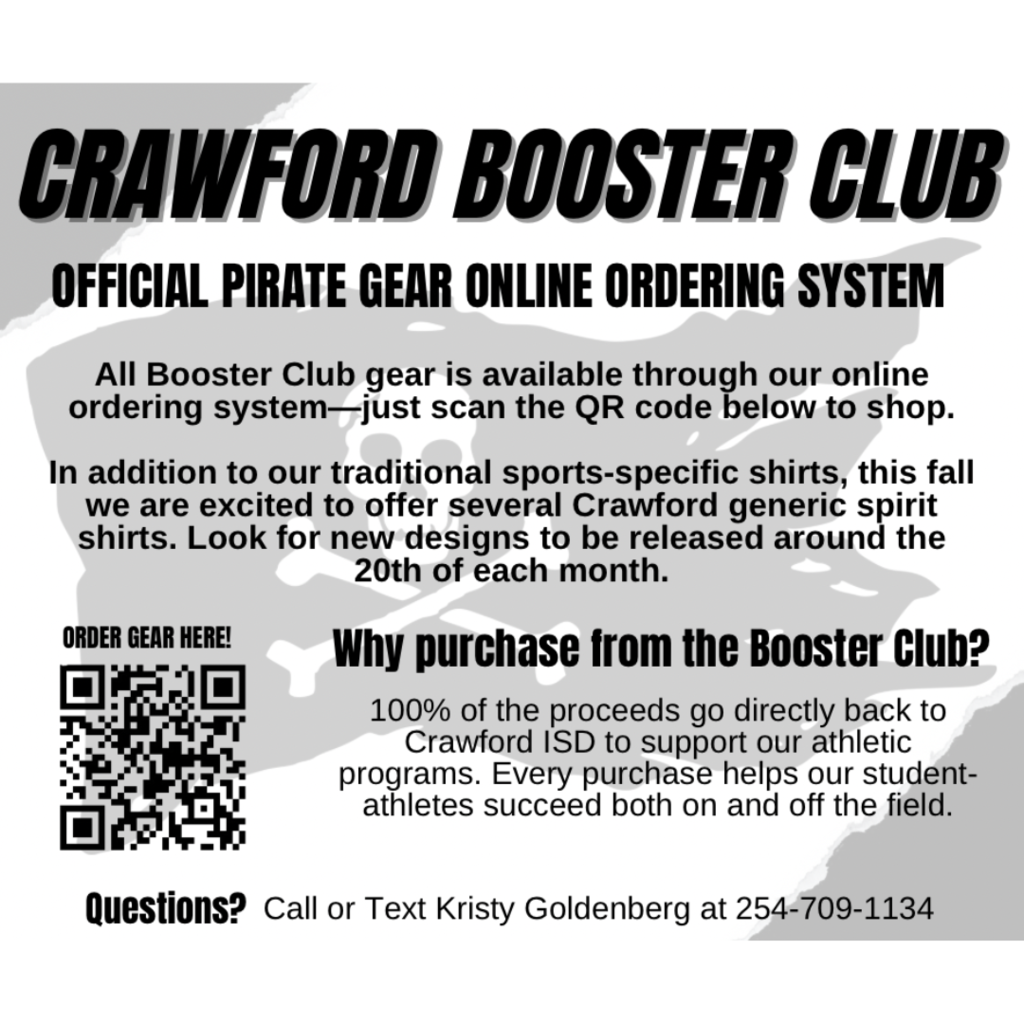 CRAWFORD BOOSTER CLUB

OFFICIAL PIRATE GEAR ONLINE ORDERING SYSTEM

All Booster Club gear is available through our online ordering system—just scan the QR code below to shop.

In addition to our traditional sports-specific shirts, this fall we are excited to offer several Crawford generic spirit shirts. Look for new designs to be released around the 20th of each month.

ORDER GEAR HERE!

Why purchase from the Booster Club?

100% of the proceeds go directly back to Crawford ISD to support our athletic programs. Every purchase helps our student-athletes succeed both on and off the field.

Questions? Call or Text Kristy Goldenberg at 254-709-1134